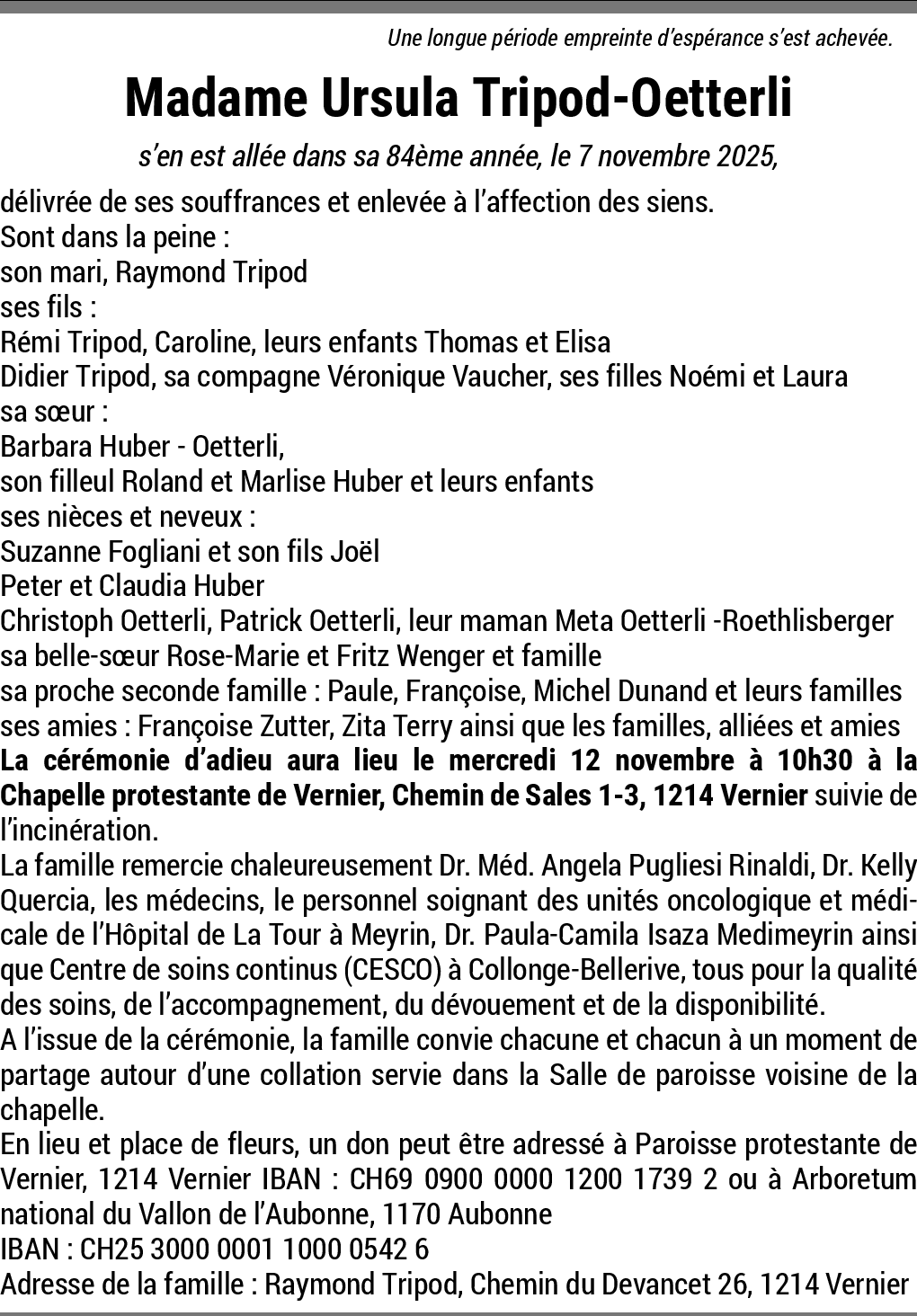 Une longue période empreinte d'espérance s'est achevée.

Madame Ursula Tripod-Oetterli

s'en est allée dans sa 84ème année, le 7 novembre 2025,

délivrée de ses souffrances et enlevée à l'affection des siens.
Sont dans la peine :
son mari, Raymond Tripod
ses fils :
Rémi Tripod, Caroline, leurs enfants Thomas et Elisa
Didier Tripod, sa compagne Véronique Vaucher, ses filles Noémi et Laura
sa sœur :
Barbara Huber - Oetterli,
son filleul Roland et Marlise Huber et leurs enfants
ses nièces et neveux :
Suzanne Fogliani et son fils Joël
Peter et Claudia Huber
Christoph Oetterli, Patrick Oetterli, leur maman Meta Oetterli -Roethlisberger
sa belle-sœur Rose-Marie et Fritz Wenger et famille
sa proche seconde famille : Paule, Françoise, Michel Dunand et leurs familles
ses amies : Françoise Zutter, Zita Terry ainsi que les familles, alliées et amies
La cérémonie d'adieu aura lieu le mercredi 12 novembre à 10h30 à la Chapelle protestante de Vernier, Chemin de Sales 1-3, 1214 Vernier suivie de l'incinération.
La famille remercie chaleureusement Dr. Méd. Angela Pugliesi Rinaldi, Dr. Kelly Quercia, les médecins, le personnel soignant des unités oncologique et médicale de l'Hôpital de La Tour à Meyrin, Dr. Paula-Camila Isaza Medimeyrin ainsi que Centre de soins continus (CESCO) à Collonge-Bellerive, tous pour la qualité des soins, de l'accompagnement, du dévouement et de la disponibilité.
A l'issue de la cérémonie, la famille convie chacune et chacun à un moment de partage autour d'une collation servie dans la Salle de paroisse voisine de la chapelle.
En lieu et place de fleurs, un don peut être adressé à Paroisse protestante de Vernier, 1214 Vernier IBAN : CH69 0900 0000 1200 1739 2 ou à Arboretum national du Vallon de l'Aubonne, 1170 Aubonne
IBAN : CH25 3000 0001 1000 0542 6
Adresse de la famille : Raymond Tripod, Chemin du Devancet 26, 1214 Vernier